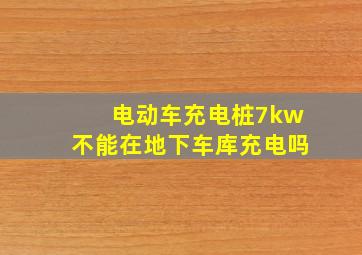 电动车充电桩7kw
不能在地下车库充电吗